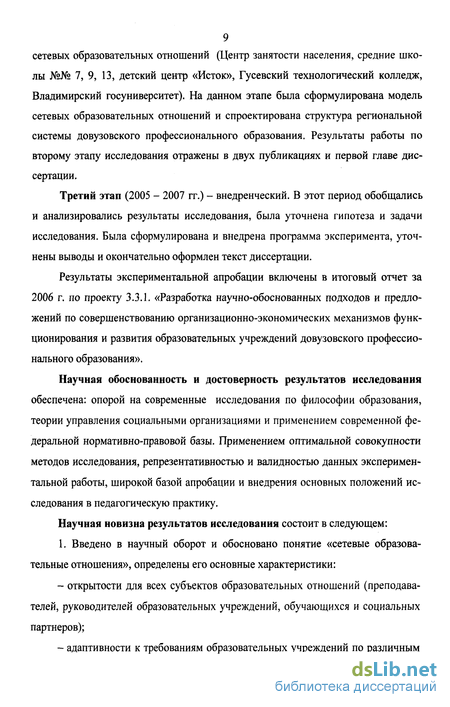 9

сетевых образовательных отношений (Центр занятости населения, средние школы №№ 7, 9, 13, детский центр «Исток», Гусевский технологический колледж, Владимирский госуниверситет). На данном этапе была сформулирована модель сетевых образовательных отношений и спроектирована структура региональной системы довузовского профессионального образования. Результаты работы по второму этапу исследования отражены в двух публикациях и первой главе диссертации.

Третий этап (2005 – 2007 гг.) – внедренческий. В этот период обобщались и анализировались результаты исследования, была уточнена гипотеза и задачи исследования. Была сформулирована и внедрена программа эксперимента, уточнены выводы и окончательно оформлен текст диссертации.

Результаты экспериментальной апробации включены в итоговый отчет за 2006 г. по проекту 3.3.1. «Разработка научно-обоснованных подходов и предложений по совершенствованию организационно-экономических механизмов функционирования и развития образовательных учреждений довузовского профессионального образования».

Научная обоснованность и достоверность результатов исследования обеспечена: опорой на современные исследования по философии образования, теории управления социальными организациями и применением современной федеральной нормативно-правовой базы. Применением оптимальной совокупности методов исследования, репрезентативностью и валидностью данных экспериментальной работы, широкой базой апробации и внедрения основных положений исследования в педагогическую практику.

Научная новизна результатов исследования состоит в следующем:

1. Введено в научный оборот и обосновано понятие «сетевые образовательные отношения», определены его основные характеристики:

– открытости для всех субъектов образовательных отношений (преподавателей, руководителей образовательных учреждений, обучающихся и социальных партнеров);

– адаптивности к требованиям образовательных учреждений по различным

dsLib.net
библиотека диссертаций